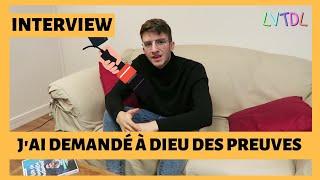 INTERVIEW

LVTDL

J'AI DEMANDÉ À DIEU DES PREUVES